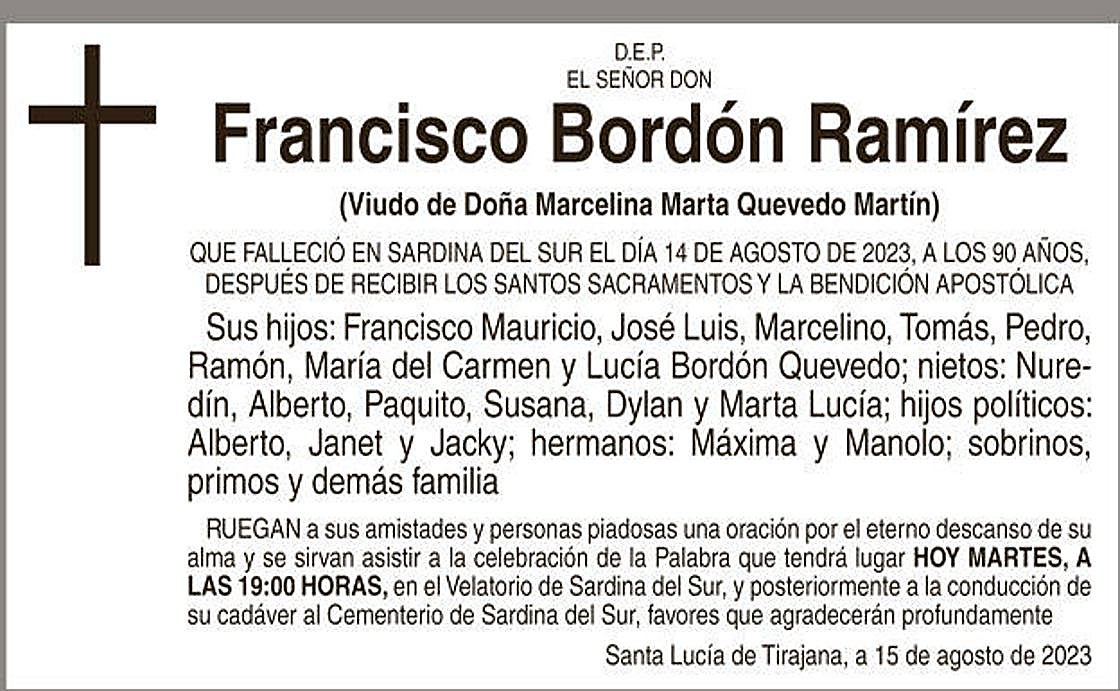 D.E.P.
EL SEÑOR DON

Francisco Bordón Ramírez

(Viudo de Doña Marcelina Marta Quevedo Martín)

QUE FALLECIÓ EN SARDINA DEL SUR EL DÍA 14 DE AGOSTO DE 2023, A LOS 90 AÑOS, DESPUÉS DE RECIBIR LOS SANTOS SACRAMENTOS Y LA BENDICIÓN APOSTÓLICA

Sus hijos: Francisco Mauricio, José Luis, Marcelino, Tomás, Pedro, Ramón, María del Carmen y Lucía Bordón Quevedo; nietos: Nuredín, Alberto, Paquito, Susana, Dylan y Marta Lucía; hijos políticos: Alberto, Janet y Jacky; hermanos: Máxima y Manolo; sobrinos, primos y demás familia

RUEGAN a sus amistades y personas piadosas una oración por el eterno descanso de su alma y se sirvan asistir a la celebración de la Palabra que tendrá lugar HOY MARTES, A LAS 19:00 HORAS, en el Velatorio de Sardina del Sur, y posteriormente a la conducción de su cadáver al Cementerio de Sardina del Sur, favores que agradecerán profundamente

Santa Lucía de Tirajana, a 15 de agosto de 2023